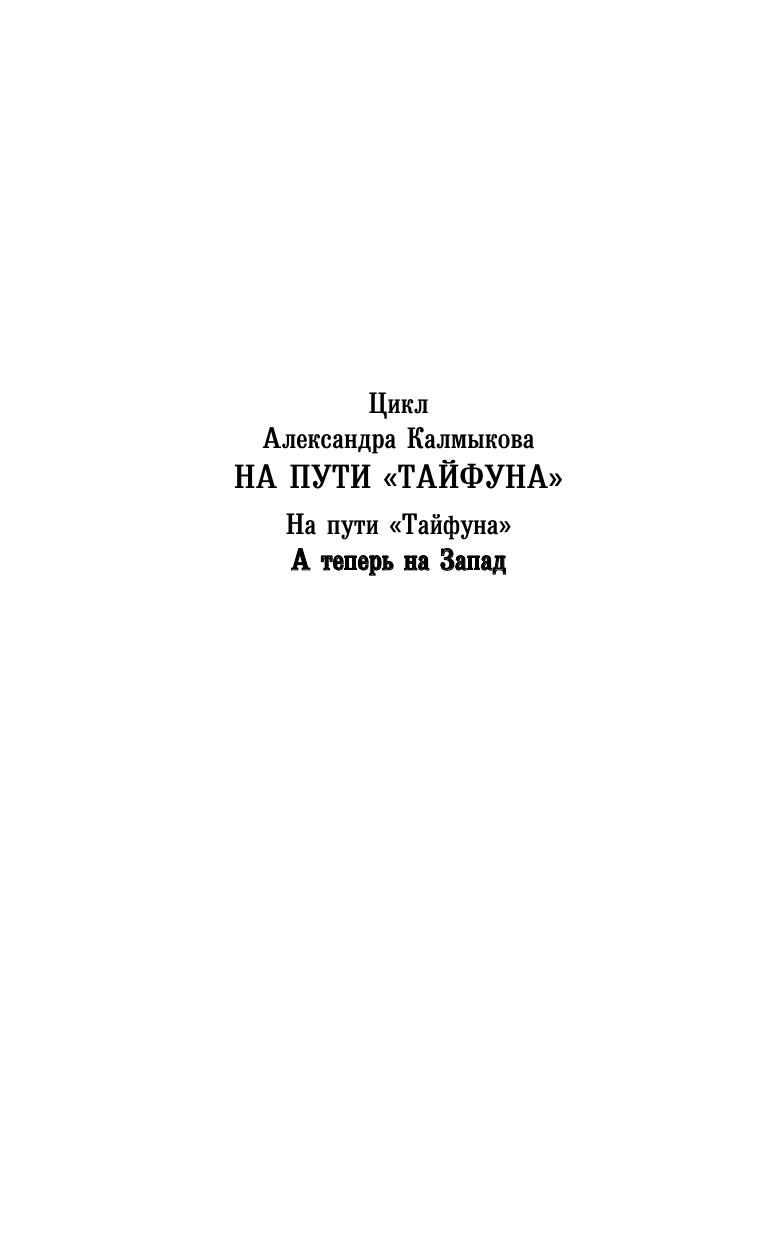 Цикл
Александра Калмыкова
НА ПУТИ «ТАЙФУНА»

На пути «Тайфуна»
А теперь на Запад